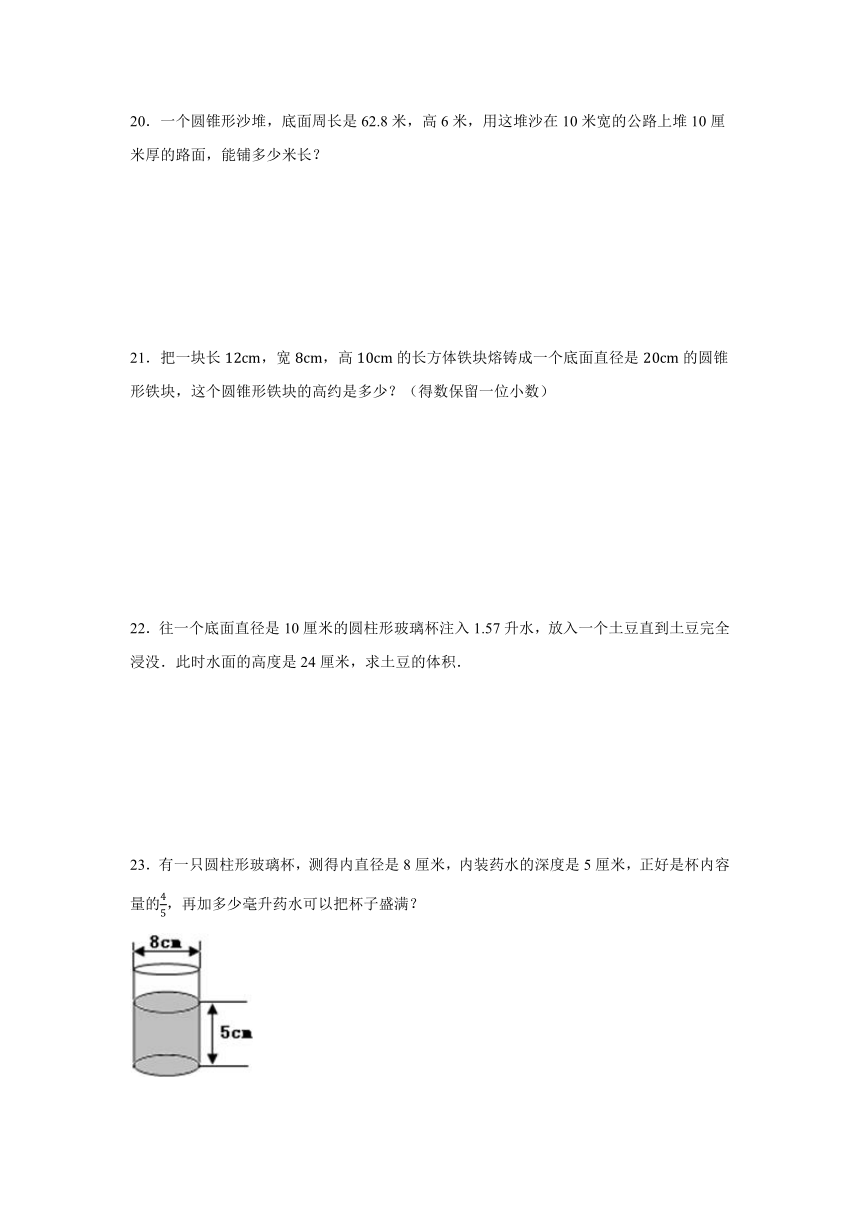 20．一个圆锥形沙堆，底面周长是 62.8 米，高 6 米，用这堆沙在 10 米宽的公路上堆 10 厘米厚的路面，能铺多少米长？

21．把一块长 12cm，宽 8cm，高 10cm 的长方体铁块熔铸成一个底面直径是 20cm 的圆锥形铁块，这个圆锥形铁块的高约是多少？（得数保留一位小数）

22．往一个底面直径是 10 厘米的圆柱形玻璃杯注入 1.57 升水，放入一个土豆直到土豆完全浸没．此时水面的高度是 24 厘米，求土豆的体积．

23．有一只圆柱形玻璃杯，测得内直径是 8 厘米，内装药水的深度是 5 厘米，正好是杯内容量的$\frac{4}{5}$，再加多少毫升药水可以把杯子盛满？

8cm

5cm